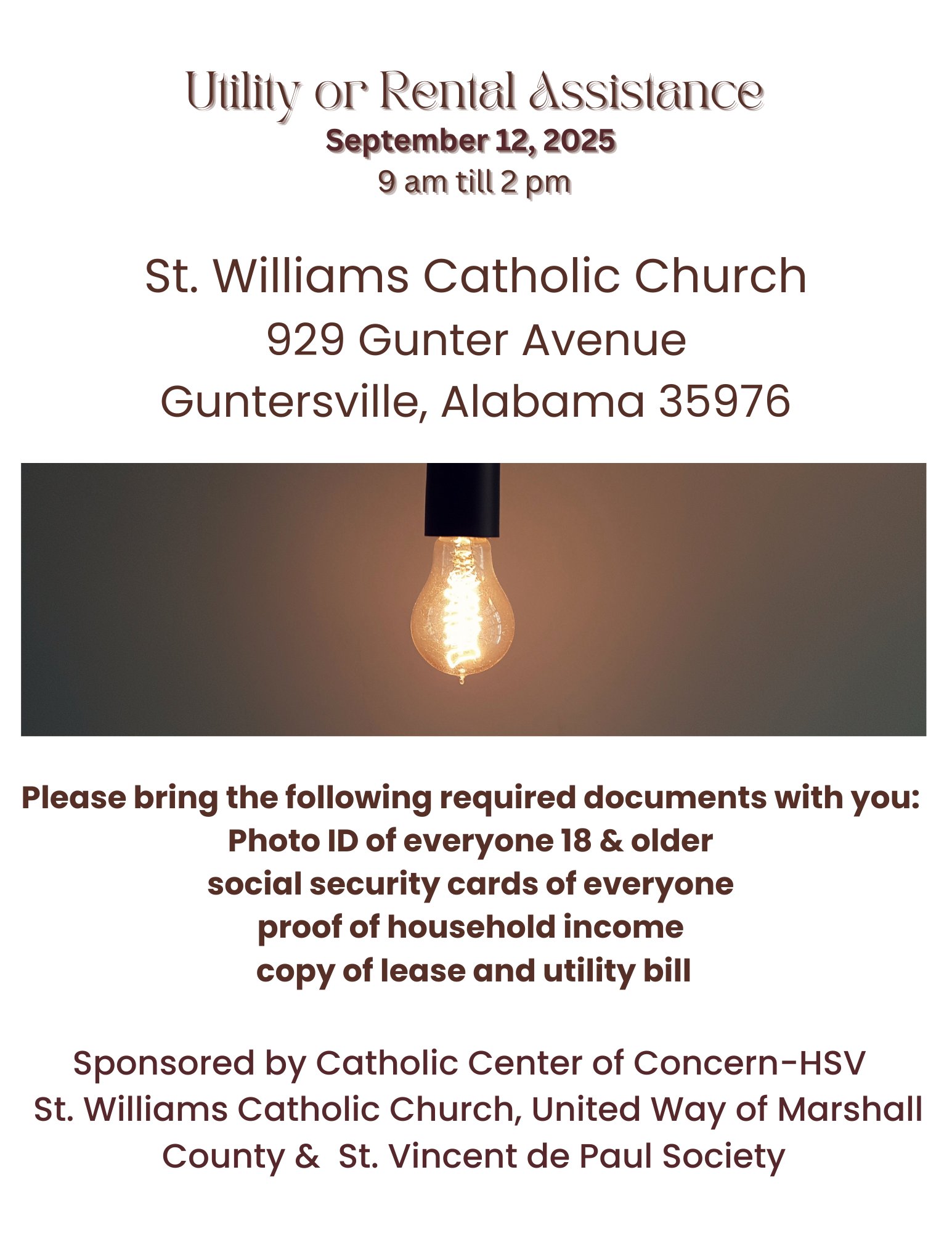 Utility or Rental Assistance
September 12, 2025
9 am till 2 pm

St. Williams Catholic Church
929 Gunter Avenue
Guntersville, Alabama 35976

Please bring the following required documents with you:
Photo ID of everyone 18 & older
social security cards of everyone
proof of household income
copy of lease and utility bill

Sponsored by Catholic Center of Concern-HSV St. Williams Catholic Church, United Way of Marshall County & St. Vincent de Paul Society